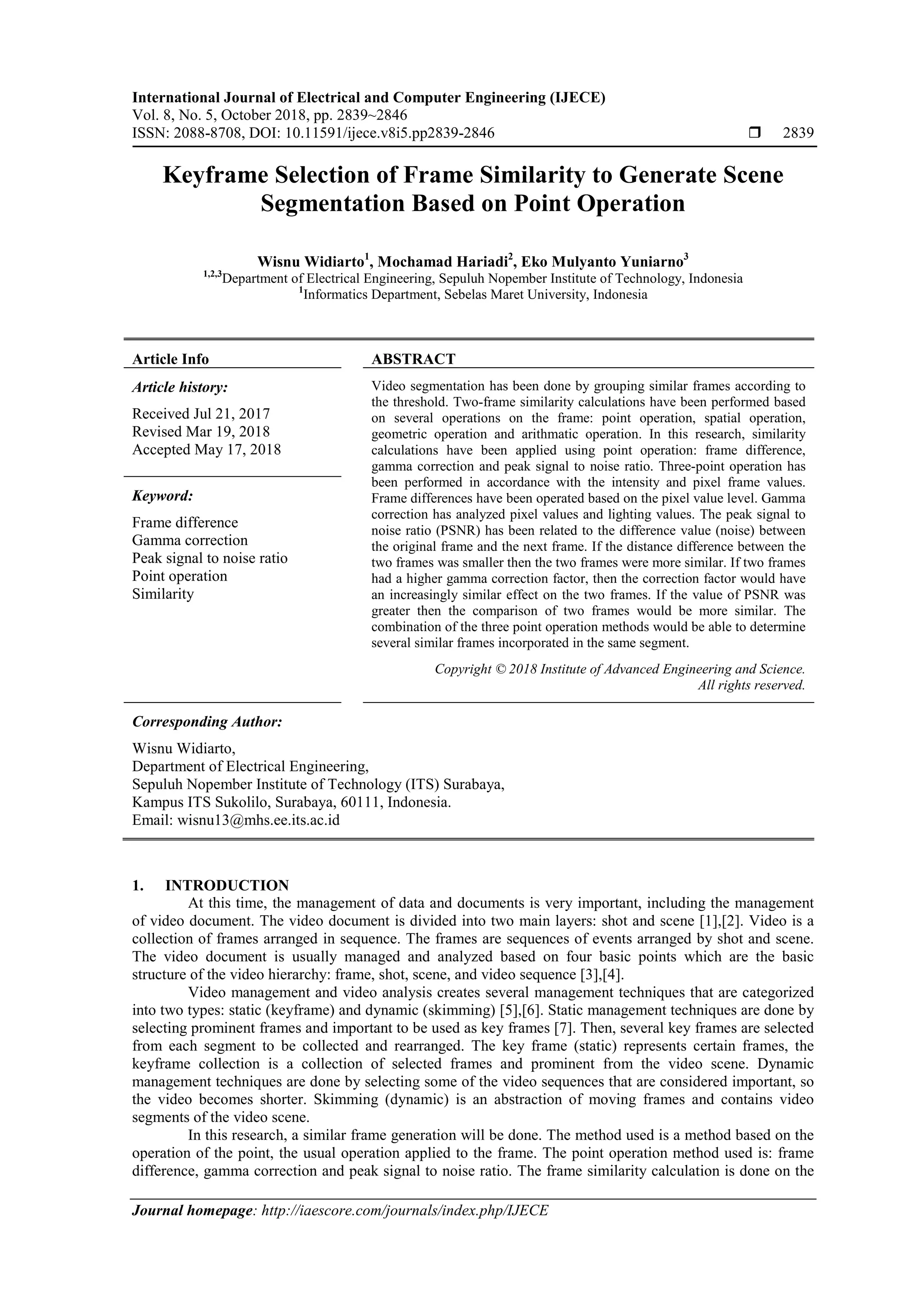 International Journal of Electrical and Computer Engineering (IJECE)
Vol. 8, No. 5, October 2018, pp. 2839~2846
ISSN: 2088-8708, DOI: 10.11591/ijece.v8i5.pp2839-2846 ❒ 2839

Keyframe Selection of Frame Similarity to Generate Scene Segmentation Based on Point Operation

Wisnu Widiarto$^1$, Mochamad Hariadi$^2$, Eko Mulyanto Yuniarno$^3$
$^{1,2,3}$Department of Electrical Engineering, Sepuluh Nopember Institute of Technology, Indonesia
$^1$Informatics Department, Sebelas Maret University, Indonesia

Article Info

Article history:

Received Jul 21, 2017
Revised Mar 19, 2018
Accepted May 17, 2018

Keyword:

Frame difference
Gamma correction
Peak signal to noise ratio
Point operation
Similarity

ABSTRACT

Video segmentation has been done by grouping similar frames according to the threshold. Two-frame similarity calculations have been performed based on several operations on the frame: point operation, spatial operation, geometric operation and arithmatic operation. In this research, similarity calculations have been applied using point operation: frame difference, gamma correction and peak signal to noise ratio. Three-point operation has been performed in accordance with the intensity and pixel frame values. Frame differences have been operated based on the pixel value level. Gamma correction has analyzed pixel values and lighting values. The peak signal to noise ratio (PSNR) has been related to the difference value (noise) between the original frame and the next frame. If the distance difference between the two frames was smaller then the two frames were more similar. If two frames had a higher gamma correction factor, then the correction factor would have an increasingly similar effect on the two frames. If the value of PSNR was greater then the comparison of two frames would be more similar. The combination of the three point operation methods would be able to determine several similar frames incorporated in the same segment.

Copyright © 2018 Institute of Advanced Engineering and Science. All rights reserved.

Corresponding Author:

Wisnu Widiarto,
Department of Electrical Engineering,
Sepuluh Nopember Institute of Technology (ITS) Surabaya,
Kampus ITS Sukolilo, Surabaya, 60111, Indonesia.
Email: wisnu13@mhs.ee.its.ac.id

1. INTRODUCTION
At this time, the management of data and documents is very important, including the management of video document. The video document is divided into two main layers: shot and scene [1],[2]. Video is a collection of frames arranged in sequence. The frames are sequences of events arranged by shot and scene. The video document is usually managed and analyzed based on four basic points which are the basic structure of the video hierarchy: frame, shot, scene, and video sequence [3],[4].
Video management and video analysis creates several management techniques that are categorized into two types: static (keyframe) and dynamic (skimming) [5],[6]. Static management techniques are done by selecting prominent frames and important to be used as key frames [7]. Then, several key frames are selected from each segment to be collected and rearranged. The key frame (static) represents certain frames, the keyframe collection is a collection of selected frames and prominent from the video scene. Dynamic management techniques are done by selecting some of the video sequences that are considered important, so the video becomes shorter. Skimming (dynamic) is an abstraction of moving frames and contains video segments of the video scene.
In this research, a similar frame generation will be done. The method used is a method based on the operation of the point, the usual operation applied to the frame. The point operation method used is: frame difference, gamma correction and peak signal to noise ratio. The frame similarity calculation is done on the

Journal homepage: http://iaescore.com/journals/index.php/IJECE